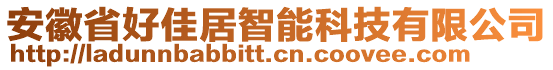 安徽省好佳居智能科技有限公司
http://ladunnbabbitt.cn.coovee.com